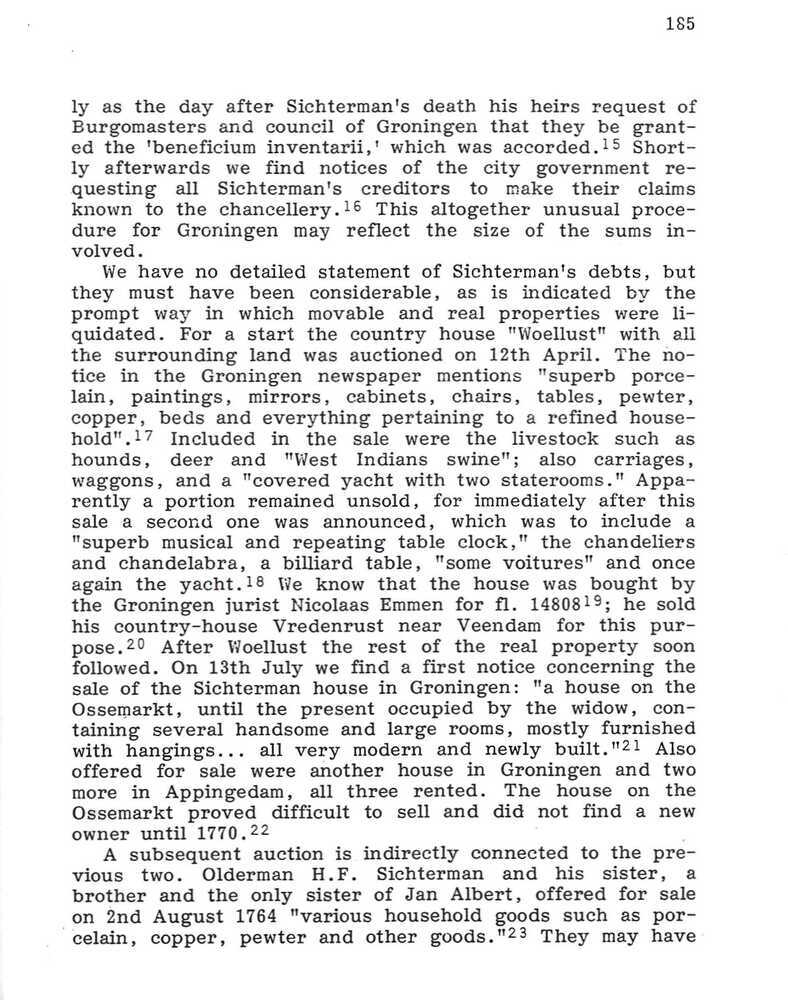 185

ly as the day after Sichterman's death his heirs request of Burgomasters and council of Groningen that they be granted the 'beneficium inventarii,' which was accorded.$^{15}$ Shortly afterwards we find notices of the city government requesting all Sichterman's creditors to make their claims known to the chancellery.$^{16}$ This altogether unusual procedure for Groningen may reflect the size of the sums involved.

We have no detailed statement of Sichterman's debts, but they must have been considerable, as is indicated by the prompt way in which movable and real properties were liquidated. For a start the country house "Woellust" with all the surrounding land was auctioned on 12th April. The notice in the Groningen newspaper mentions "superb porcelain, paintings, mirrors, cabinets, chairs, tables, pewter, copper, beds and everything pertaining to a refined household".$^{17}$ Included in the sale were the livestock such as hounds, deer and "West Indians swine"; also carriages, waggons, and a "covered yacht with two staterooms." Apparently a portion remained unsold, for immediately after this sale a second one was announced, which was to include a "superb musical and repeating table clock," the chandeliers and chandelabra, a billiard table, "some voitures" and once again the yacht.$^{18}$ We know that the house was bought by the Groningen jurist Nicolaas Emmen for fl. 14808$^{19}$; he sold his country-house Vredenrust near Veendam for this purpose.$^{20}$ After Woellust the rest of the real property soon followed. On 13th July we find a first notice concerning the sale of the Sichterman house in Groningen: "a house on the Ossemarkt, until the present occupied by the widow, containing several handsome and large rooms, mostly furnished with hangings... all very modern and newly built."$^{21}$ Also offered for sale were another house in Groningen and two more in Appingedam, all three rented. The house on the Ossemarkt proved difficult to sell and did not find a new owner until 1770.$^{22}$

A subsequent auction is indirectly connected to the previous two. Olderman H.F. Sichterman and his sister, a brother and the only sister of Jan Albert, offered for sale on 2nd August 1764 "various household goods such as porcelain, copper, pewter and other goods."$^{23}$ They may have